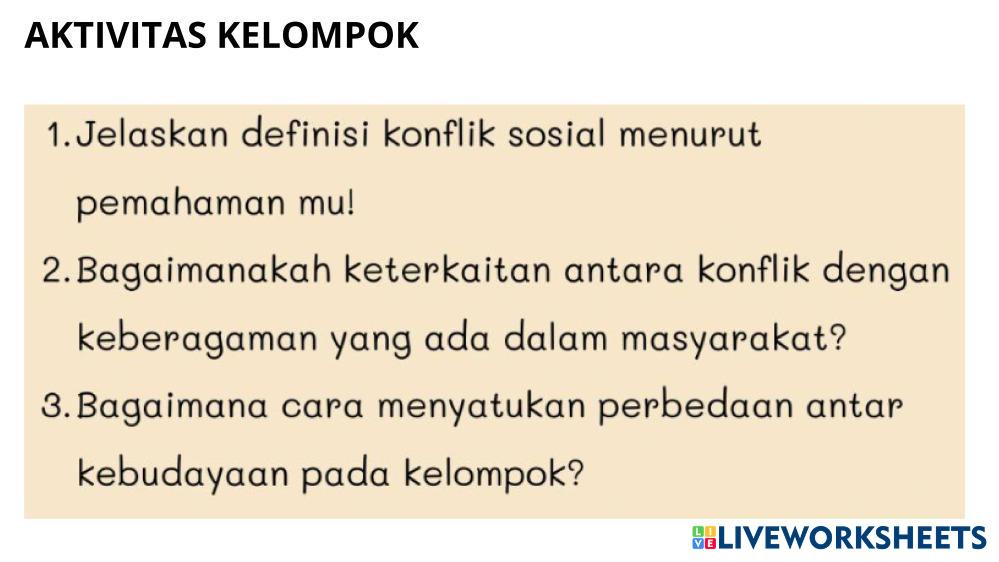 AKTIVITAS KELOMPOK

1. Jelaskan definisi konflik sosial menurut pemahaman mu!

2. Bagaimanakah keterkaitan antara konflik dengan keberagaman yang ada dalam masyarakat?

3. Bagaimana cara menyatukan perbedaan antar kebudayaan pada kelompok?

LIVEWORKSHEETS